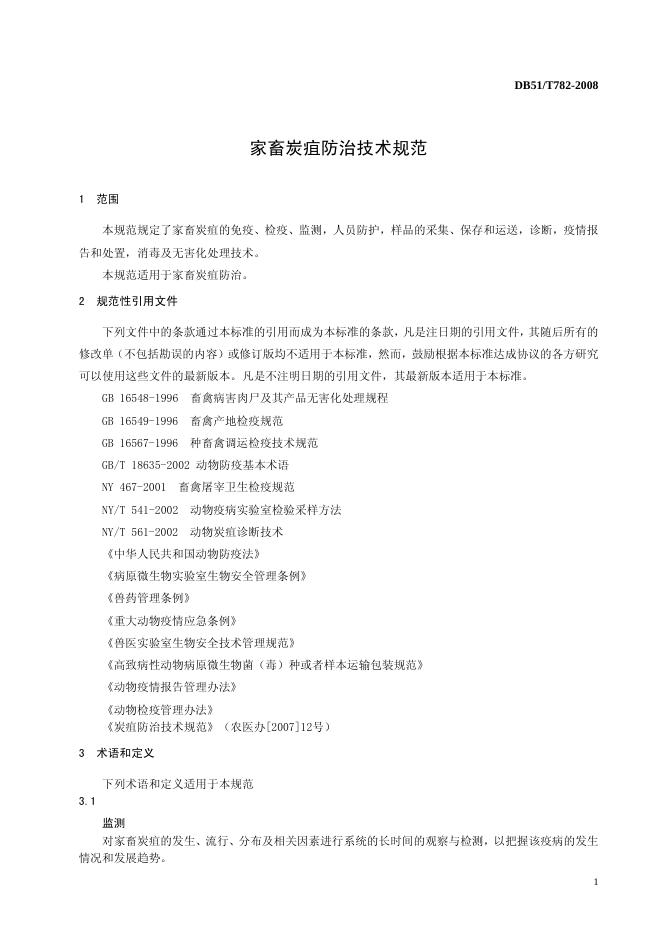 DB51/T782-2008

家畜炭疽防治技术规范

1 范围

本规范规定了家畜炭疽的免疫、检疫、监测，人员防护，样品的采集、保存和运送，诊断，疫情报告和处置，消毒及无害化处理技术。

本规范适用于家畜炭疽防治。

2 规范性引用文件

下列文件中的条款通过本标准的引用而成为本标准的条款，凡是注日期的引用文件，其随后所有的修改单（不包括勘误的内容）或修订版均不适用于本标准，然而，鼓励根据本标准达成协议的各方研究可以使用这些文件的最新版本。凡是不注明日期的引用文件，其最新版本适用于本标准。

GB 16548-1996 畜禽病害肉尸及其产品无害化处理规程

GB 16549-1996 畜禽产地检疫规范

GB 16567-1996 种畜禽调运检疫技术规范

GB/T 18635-2002 动物防疫基本术语

NY 467-2001 畜禽屠宰卫生检疫规范

NY/T 541-2002 动物疫病实验室检验采样方法

NY/T 561-2002 动物炭疽诊断技术

《中华人民共和国动物防疫法》

《病原微生物实验室生物安全管理条例》

《兽药管理条例》

《重大动物疫情应急条例》

《兽医实验室生物安全技术管理规范》

《高致病性动物病原微生物菌（毒）种或者样本运输包装规范》

《动物疫情报告管理办法》

《动物检疫管理办法》

《炭疽防治技术规范》（农医办[2007]12号）

3 术语和定义

下列术语和定义适用于本规范

3.1

监测

对家畜炭疽的发生、流行、分布及相关因素进行系统的长时间的观察与检测，以把握该疫病的发生情况和发展趋势。

1